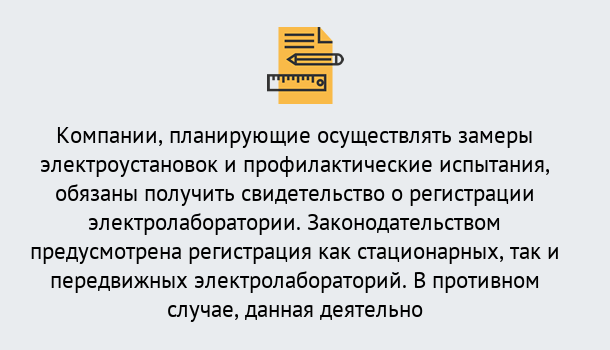 Компании, планирующие осуществлять замеры электроустановок и профилактические испытания, обязаны получить свидетельство о регистрации электролаборатории. Законодательством предусмотрена регистрация как стационарных, так и передвижных электролабораторий. В противном случае, данная деятельно